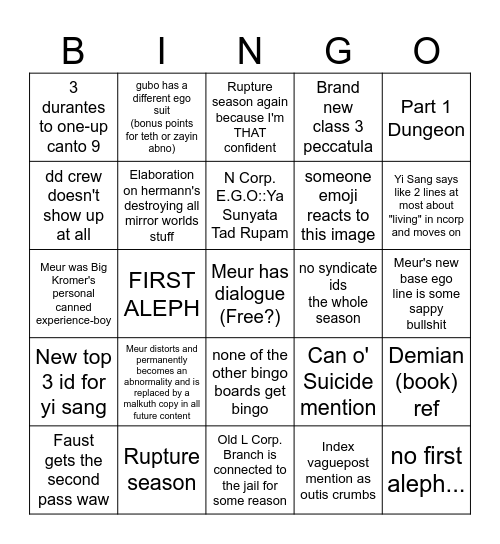 | B | I | N | G | O |
|---|---|---|---|---|
| 3 durantes to one-up canto 9 | gubo has a different ego suit (bonus points for teth or zayin abno) | Rupture season again because I'm THAT confident | Brand new class 3 peccatula | Part 1 Dungeon |
| dd crew doesn't show up at all | Elaboration on hermann's destroying all mirror worlds stuff | N Corp. E.G.O::Ya Sunyata Tad Rupam | someone emoji reacts to this image | Yi Sang says like 2 lines at most about "living" in ncorp and moves on |
| Meur was Big Kromer's personal canned experience-boy | FIRST ALEPH | Meur has dialogue (Free?) | no syndicate ids the whole season | Meur's new base ego line is some sappy bullshit |
| New top 3 id for yi sang | Meur distorts and permanently becomes an abnormality and is replaced by a malkuth copy in all future content | none of the other bingo boards get bingo | Can o' Suicide mention | Demian (book) ref |
| Faust gets the second pass waw | Rupture season | Old L Corp. Branch is connected to the jail for some reason | Index vaguepost mention as outis crumbs | no first aleph... |